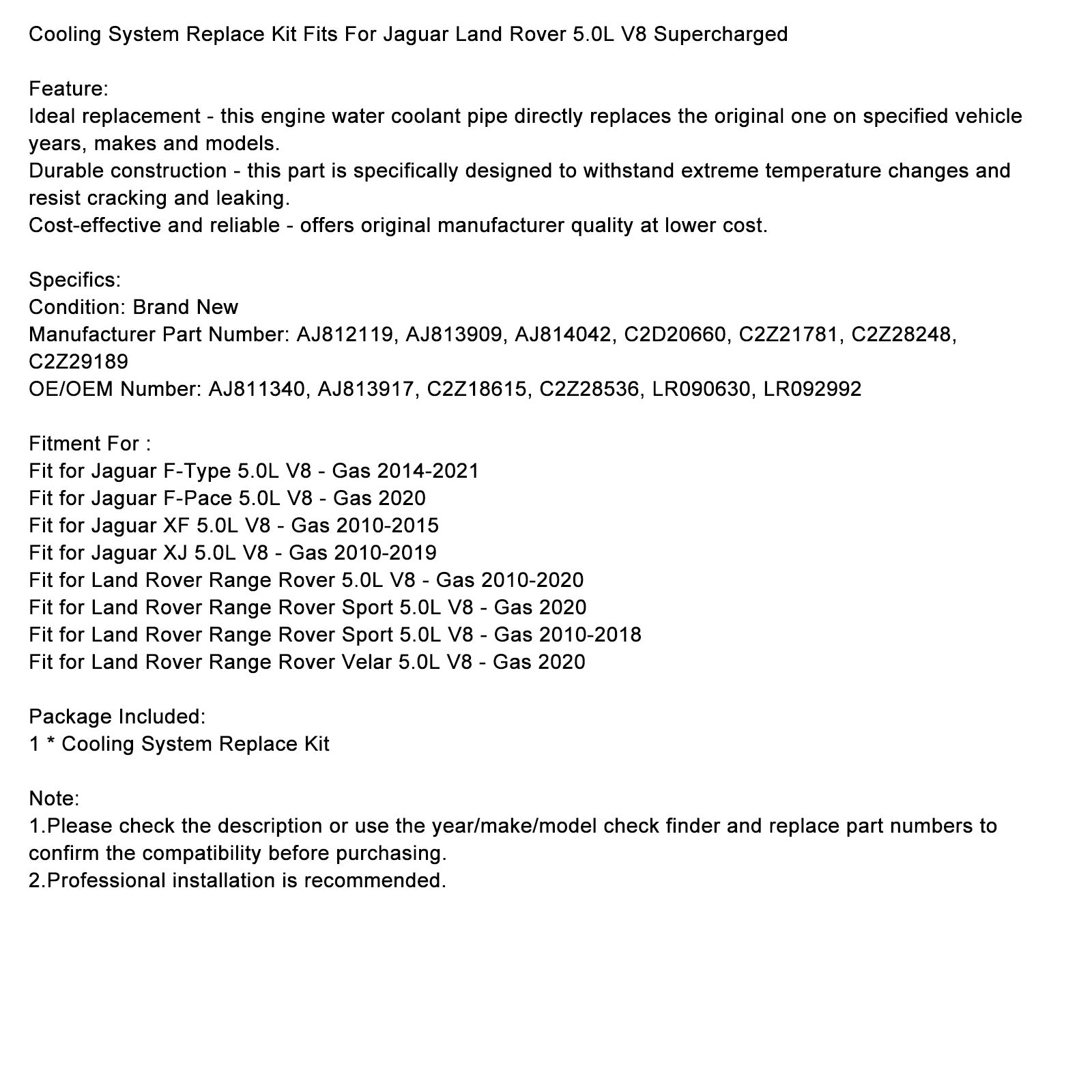 Cooling System Replace Kit Fits For Jaguar Land Rover 5.0L V8 Supercharged

Feature:
Ideal replacement - this engine water coolant pipe directly replaces the original one on specified vehicle years, makes and models.
Durable construction - this part is specifically designed to withstand extreme temperature changes and resist cracking and leaking.
Cost-effective and reliable - offers original manufacturer quality at lower cost.

Specifics:
Condition: Brand New
Manufacturer Part Number: AJ812119, AJ813909, AJ814042, C2D20660, C2Z21781, C2Z28248, C2Z29189
OE/OEM Number: AJ811340, AJ813917, C2Z18615, C2Z28536, LR090630, LR092992

Fitment For :
Fit for Jaguar F-Type 5.0L V8 - Gas 2014-2021
Fit for Jaguar F-Pace 5.0L V8 - Gas 2020
Fit for Jaguar XF 5.0L V8 - Gas 2010-2015
Fit for Jaguar XJ 5.0L V8 - Gas 2010-2019
Fit for Land Rover Range Rover 5.0L V8 - Gas 2010-2020
Fit for Land Rover Range Rover Sport 5.0L V8 - Gas 2020
Fit for Land Rover Range Rover Sport 5.0L V8 - Gas 2010-2018
Fit for Land Rover Range Rover Velar 5.0L V8 - Gas 2020

Package Included:
1 * Cooling System Replace Kit

Note:
1.Please check the description or use the year/make/model check finder and replace part numbers to confirm the compatibility before purchasing.
2.Professional installation is recommended.